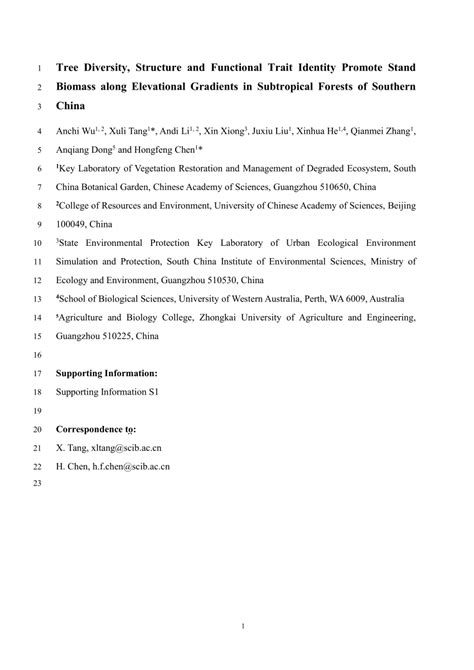 1 Tree Diversity, Structure and Functional Trait Identity Promote Stand
2 Biomass along Elevational Gradients in Subtropical Forests of Southern
3 China

4 Anchi Wu$^{1, 2}$, Xuli Tang$^{1}$*, Andi Li$^{1, 2}$, Xin Xiong$^{3}$, Juxiu Liu$^{1}$, Xinhua He$^{1,4}$, Qianmei Zhang$^{1}$,
5 Anqiang Dong$^{5}$ and Hongfeng Chen$^{1}$*

6 $^{1}$Key Laboratory of Vegetation Restoration and Management of Degraded Ecosystem, South
7 China Botanical Garden, Chinese Academy of Sciences, Guangzhou 510650, China

8 $^{2}$College of Resources and Environment, University of Chinese Academy of Sciences, Beijing
9 100049, China

10 $^{3}$State Environmental Protection Key Laboratory of Urban Ecological Environment
11 Simulation and Protection, South China Institute of Environmental Sciences, Ministry of
12 Ecology and Environment, Guangzhou 510530, China

13 $^{4}$School of Biological Sciences, University of Western Australia, Perth, WA 6009, Australia

14 $^{5}$Agriculture and Biology College, Zhongkai University of Agriculture and Engineering,
15 Guangzhou 510225, China

16

17 Supporting Information:
18 Supporting Information S1

19

20 Correspondence to:
21 X. Tang, xltang@scib.ac.cn
22 H. Chen, h.f.chen@scib.ac.cn
23

1